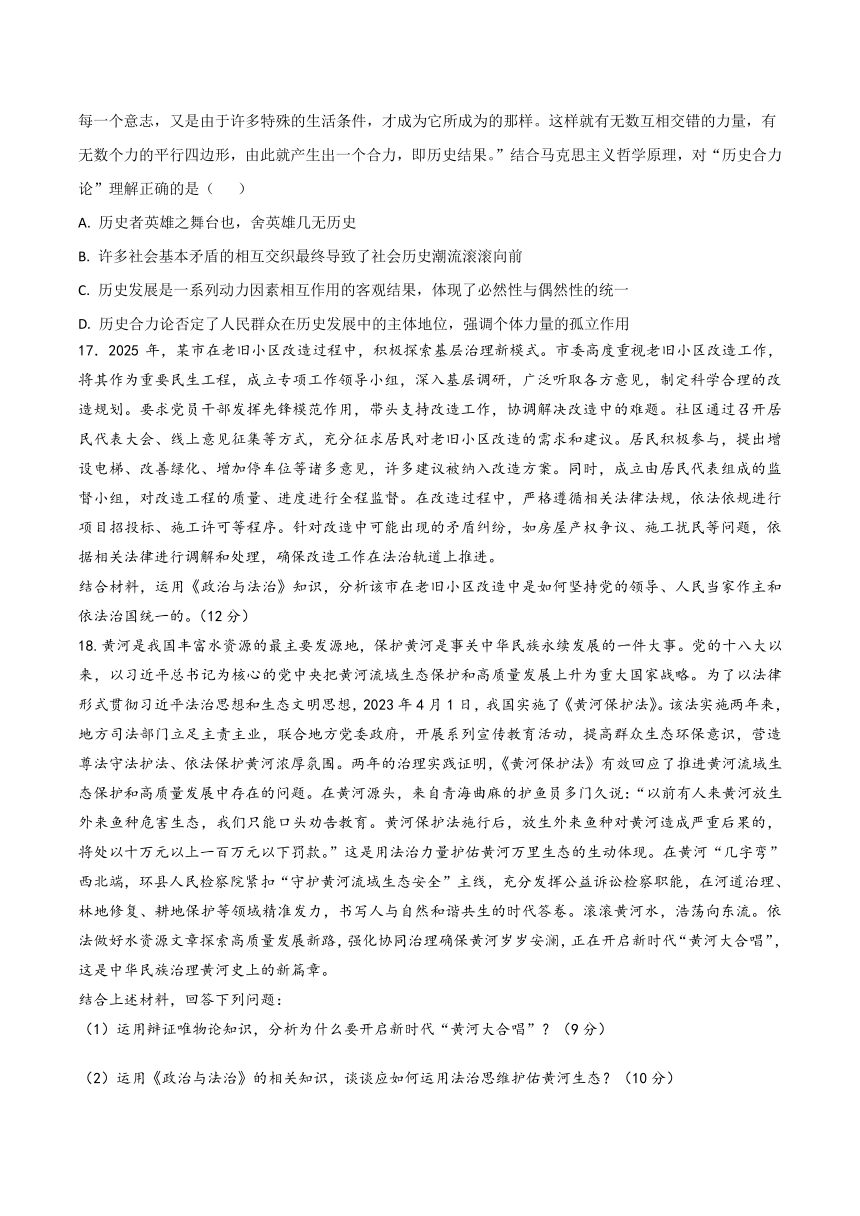 每一个意志，又是由于许多特殊的生活条件，才成为它所成为的那样。这样就有无数互相交错的力量，有无数个力的平行四边形，由此就产生出一个合力，即历史结果。”结合马克思主义哲学原理，对“历史合力论”理解正确的是（　　）

A. 历史者英雄之舞台也，舍英雄几无历史

B. 许多社会基本矛盾的相互交织最终导致了社会历史潮流滚滚向前

C. 历史发展是一系列动力因素相互作用的客观结果，体现了必然性与偶然性的统一

D. 历史合力论否定了人民群众在历史发展中的主体地位，强调个体力量的孤立作用

17．2025 年，某市在老旧小区改造过程中，积极探索基层治理新模式。市委高度重视老旧小区改造工作，将其作为重要民生工程，成立专项工作领导小组，深入基层调研，广泛听取各方意见，制定科学合理的改造规划。要求党员干部发挥先锋模范作用，带头支持改造工作，协调解决改造中的难题。社区通过召开居民代表大会、线上意见征集等方式，充分征求居民对老旧小区改造的需求和建议。居民积极参与，提出增设电梯、改善绿化、增加停车位等诸多意见，许多建议被纳入改造方案。同时，成立由居民代表组成的监督小组，对改造工程的质量、进度进行全程监督。在改造过程中，严格遵循相关法律法规，依法依规进行项目招投标、施工许可等程序。针对改造中可能出现的矛盾纠纷，如房屋产权争议、施工扰民等问题，依据相关法律进行调解和处理，确保改造工作在法治轨道上推进。

结合材料，运用《政治与法治》知识，分析该市在老旧小区改造中是如何坚持党的领导、人民当家作主和依法治国统一的。（12 分）

18. 黄河是我国丰富水资源的最主要发源地，保护黄河是事关中华民族永续发展的一件大事。党的十八大以来，以习近平总书记为核心的党中央把黄河流域生态保护和高质量发展上升为重大国家战略。为了以法律形式贯彻习近平法治思想和生态文明思想，2023 年 4 月 1 日，我国实施了《黄河保护法》。该法实施两年来，地方司法部门立足主责主业，联合地方党委政府，开展系列宣传教育活动，提高群众生态环保意识，营造尊法守法护法、依法保护黄河浓厚氛围。两年的治理实践证明，《黄河保护法》有效回应了推进黄河流域生态保护和高质量发展中存在的问题。在黄河源头，来自青海曲麻的护鱼员多门久说：“以前有人来黄河放生外来鱼种危害生态，我们只能口头劝告教育。黄河保护法施行后，放生外来鱼种对黄河造成严重后果的，将处以十万元以上一百万元以下罚款。”这是用法治力量护佑黄河万里生态的生动体现。在黄河“几字弯”西北端，环县人民检察院紧扣“守护黄河流域生态安全”主线，充分发挥公益诉讼检察职能，在河道治理、林地修复、耕地保护等领域精准发力，书写人与自然和谐共生的时代答卷。滚滚黄河水，浩荡向东流。依法做好水资源文章探索高质量发展新路，强化协同治理确保黄河岁岁安澜，正在开启新时代“黄河大合唱”，这是中华民族治理黄河史上的新篇章。

结合上述材料，回答下列问题：

（1）运用辩证唯物论知识，分析为什么要开启新时代“黄河大合唱”？（9 分）

（2）运用《政治与法治》的相关知识，谈谈应如何运用法治思维护佑黄河生态？（10 分）